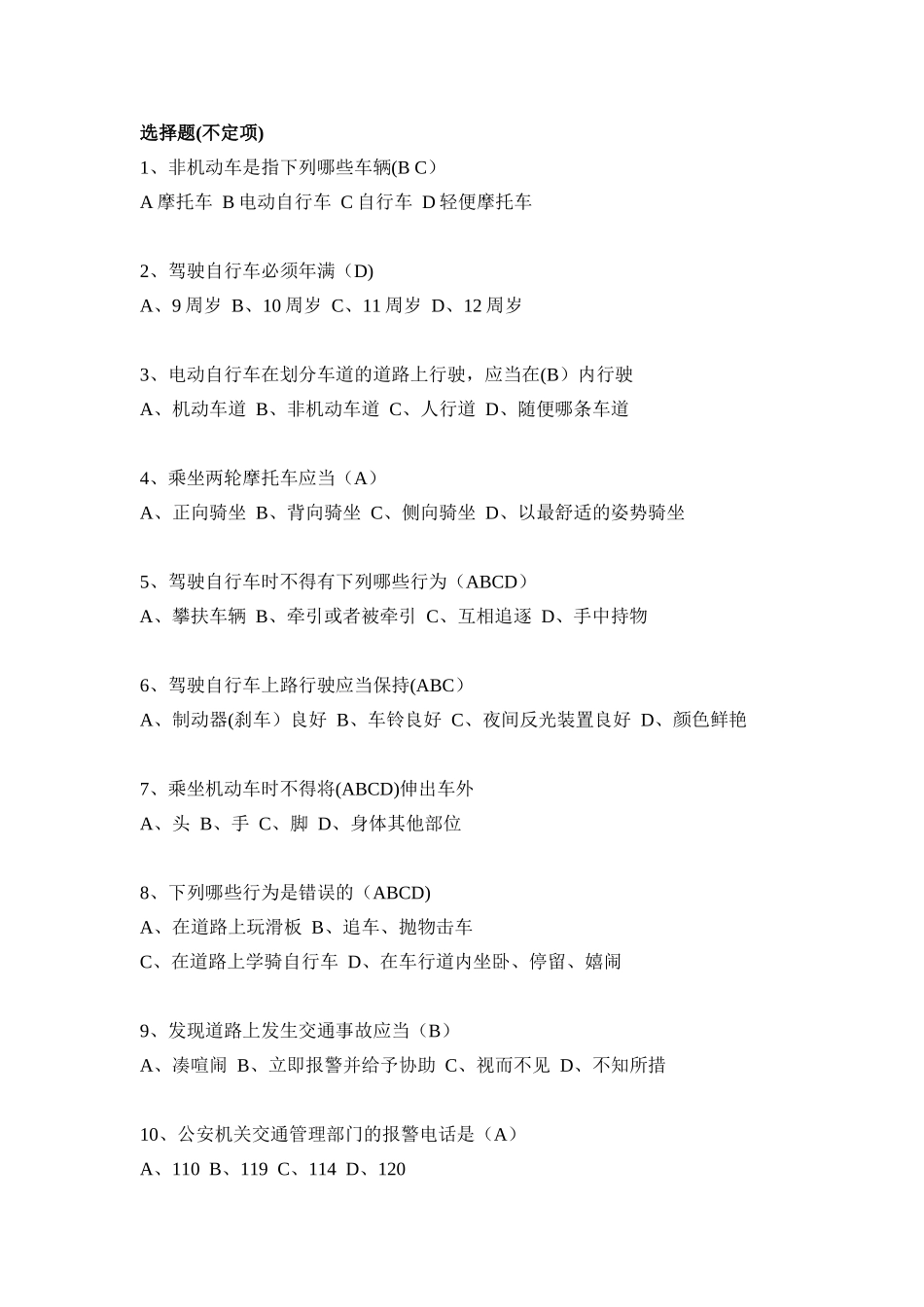 选择题(不定项)

1、非机动车是指下列哪些车辆(B C）
A 摩托车 B 电动自行车 C 自行车 D 轻便摩托车

2、驾驶自行车必须年满（D)
A、9 周岁 B、10 周岁 C、11 周岁 D、12 周岁

3、电动自行车在划分车道的道路上行驶，应当在(B）内行驶
A、机动车道 B、非机动车道 C、人行道 D、随便哪条车道

4、乘坐两轮摩托车应当（A）
A、正向骑坐 B、背向骑坐 C、侧向骑坐 D、以最舒适的姿势骑坐

5、驾驶自行车时不得有下列哪些行为（ABCD）
A、攀扶车辆 B、牵引或者被牵引 C、互相追逐 D、手中持物

6、驾驶自行车上路行驶应当保持(ABC）
A、制动器(刹车）良好 B、车铃良好 C、夜间反光装置良好 D、颜色鲜艳

7、乘坐机动车时不得将(ABCD)伸出车外
A、头 B、手 C、脚 D、身体其他部位

8、下列哪些行为是错误的（ABCD)
A、在道路上玩滑板 B、追车、抛物击车
C、在道路上学骑自行车 D、在车行道内坐卧、停留、嬉闹

9、发现道路上发生交通事故应当（B）
A、凑喧闹 B、立即报警并给予协助 C、视而不见 D、不知所措

10、公安机关交通管理部门的报警电话是（A）
A、110 B、119 C、114 D、120